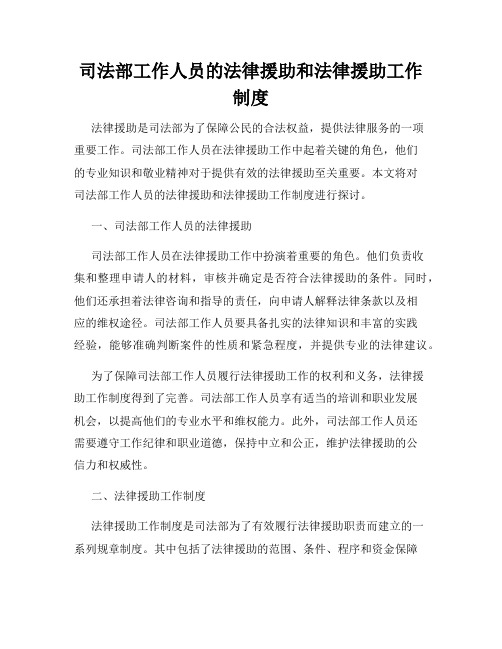 司法部工作人员的法律援助和法律援助工作制度

法律援助是司法部为了保障公民的合法权益，提供法律服务的一项重要工作。司法部工作人员在法律援助工作中起着关键的角色，他们的专业知识和敬业精神对于提供有效的法律援助至关重要。本文将对司法部工作人员的法律援助和法律援助工作制度进行探讨。

一、司法部工作人员的法律援助

司法部工作人员在法律援助工作中扮演着重要的角色。他们负责收集和整理申请人的材料，审核并确定是否符合法律援助的条件。同时，他们还承担着法律咨询和指导的责任，向申请人解释法律条款以及相应的维权途径。司法部工作人员要具备扎实的法律知识和丰富的实践经验，能够准确判断案件的性质和紧急程度，并提供专业的法律建议。

为了保障司法部工作人员履行法律援助工作的权利和义务，法律援助工作制度得到了完善。司法部工作人员享有适当的培训和职业发展机会，以提高他们的专业水平和维权能力。此外，司法部工作人员还需要遵守工作纪律和职业道德，保持中立和公正，维护法律援助的公信力和权威性。

二、法律援助工作制度

法律援助工作制度是司法部为了有效履行法律援助职责而建立的一系列规章制度。其中包括了法律援助的范围、条件、程序和资金保障